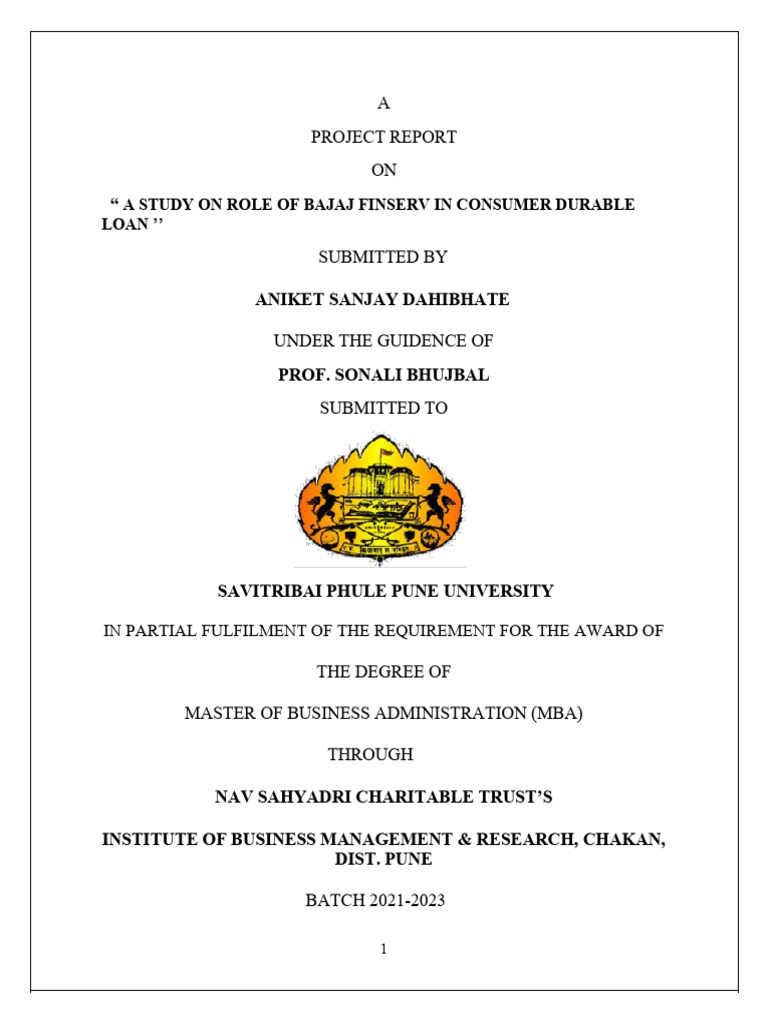 A

PROJECT REPORT

ON

“ A STUDY ON ROLE OF BAJAJ FINSERV IN CONSUMER DURABLE LOAN ’’

SUBMITTED BY

ANIKET SANJAY DAHIBHATE

UNDER THE GUIDENCE OF

PROF. SONALI BHUJBAL

SUBMITTED TO

SAVITRIBAI PHULE PUNE UNIVERSITY

IN PARTIAL FULFILMENT OF THE REQUIREMENT FOR THE AWARD OF

THE DEGREE OF

MASTER OF BUSINESS ADMINISTRATION (MBA)

THROUGH

NAV SAHYADRI CHARITABLE TRUST’S

INSTITUTE OF BUSINESS MANAGEMENT & RESEARCH, CHAKAN, DIST. PUNE

BATCH 2021-2023

1